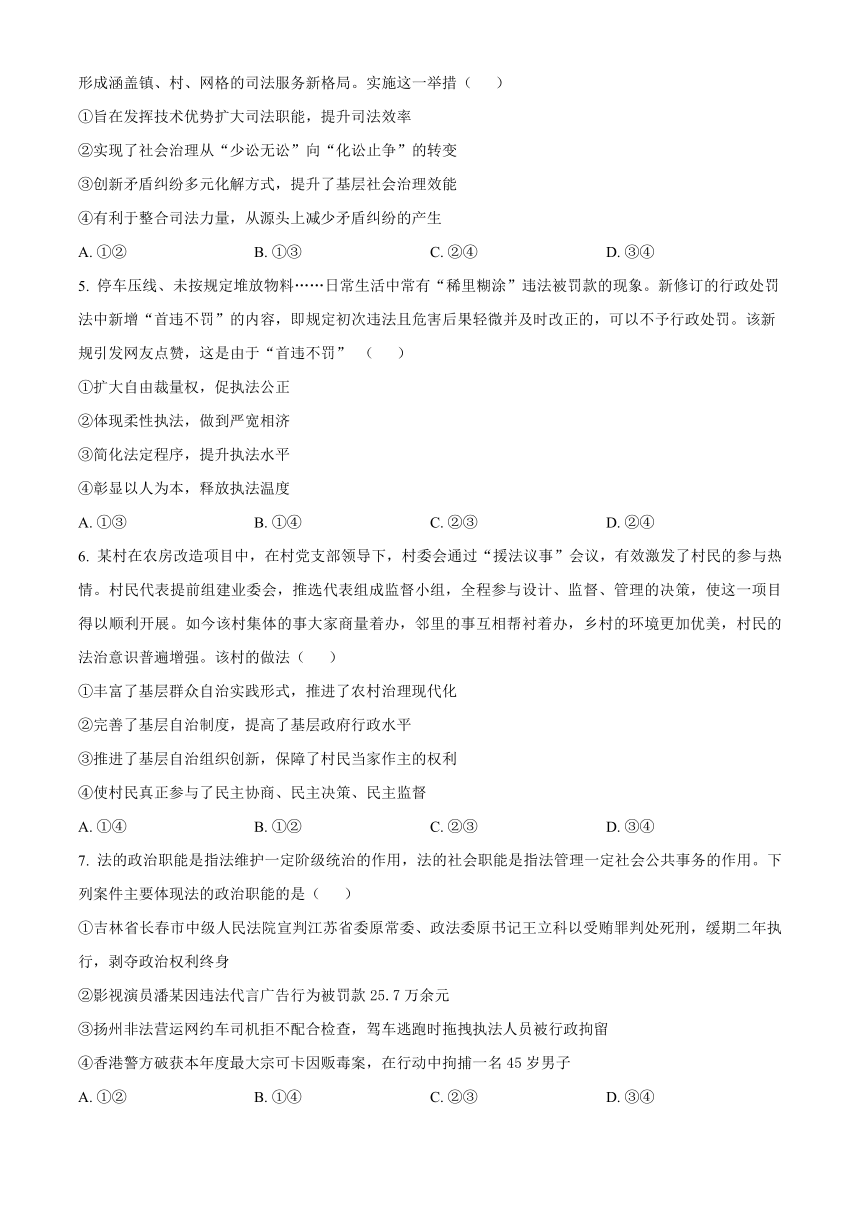 形成涵盖镇、村、网格的司法服务新格局。实施这一举措（　　）

①旨在发挥技术优势扩大司法职能，提升司法效率

②实现了社会治理从“少讼无讼”向“化讼止争”的转变

③创新矛盾纠纷多元化解方式，提升了基层社会治理效能

④有利于整合司法力量，从源头上减少矛盾纠纷的产生

A. ①②　　B. ①③　　C. ②④　　D. ③④

5. 停车压线、未按规定堆放物料……日常生活中常有“稀里糊涂”违法被罚款的现象。新修订的行政处罚法中新增“首违不罚”的内容，即规定初次违法且危害后果轻微并及时改正的，可以不予行政处罚。该新规引发网友点赞，这是由于“首违不罚”（　　）

①扩大自由裁量权，促执法公正

②体现柔性执法，做到严宽相济

③简化法定程序，提升执法水平

④彰显以人为本，释放执法温度

A. ①③　　B. ①④　　C. ②③　　D. ②④

6. 某村在农房改造项目中，在村党支部领导下，村委会通过“援法议事”会议，有效激发了村民的参与热情。村民代表提前组建业委会，推选代表组成监督小组，全程参与设计、监督、管理的决策，使这一项目得以顺利开展。如今该村集体的事大家商量着办，邻里的事互相帮衬着办，乡村的环境更加优美，村民的法治意识普遍增强。该村的做法（　　）

①丰富了基层群众自治实践形式，推进了农村治理现代化

②完善了基层自治制度，提高了基层政府行政水平

③推进了基层自治组织创新，保障了村民当家作主的权利

④使村民真正参与了民主协商、民主决策、民主监督

A. ①④　　B. ①②　　C. ②③　　D. ③④

7. 法的政治职能是指法维护一定阶级统治的作用，法的社会职能是指法管理一定社会公共事务的作用。下列案件主要体现法的政治职能的是（　　）

①吉林省长春市中级人民法院宣判江苏省委原常委、政法委原书记王立科以受贿罪判处死刑，缓期二年执行，剥夺政治权利终身

②影视演员潘某因违法代言广告行为被罚款 25.7 万余元

③扬州非法营运网约车司机拒不配合检查，驾车逃跑时拖拽执法人员被行政拘留

④香港警方破获本年度最大宗可卡因贩毒案，在行动中拘捕一名 45 岁男子

A. ①②　　B. ①④　　C. ②③　　D. ③④